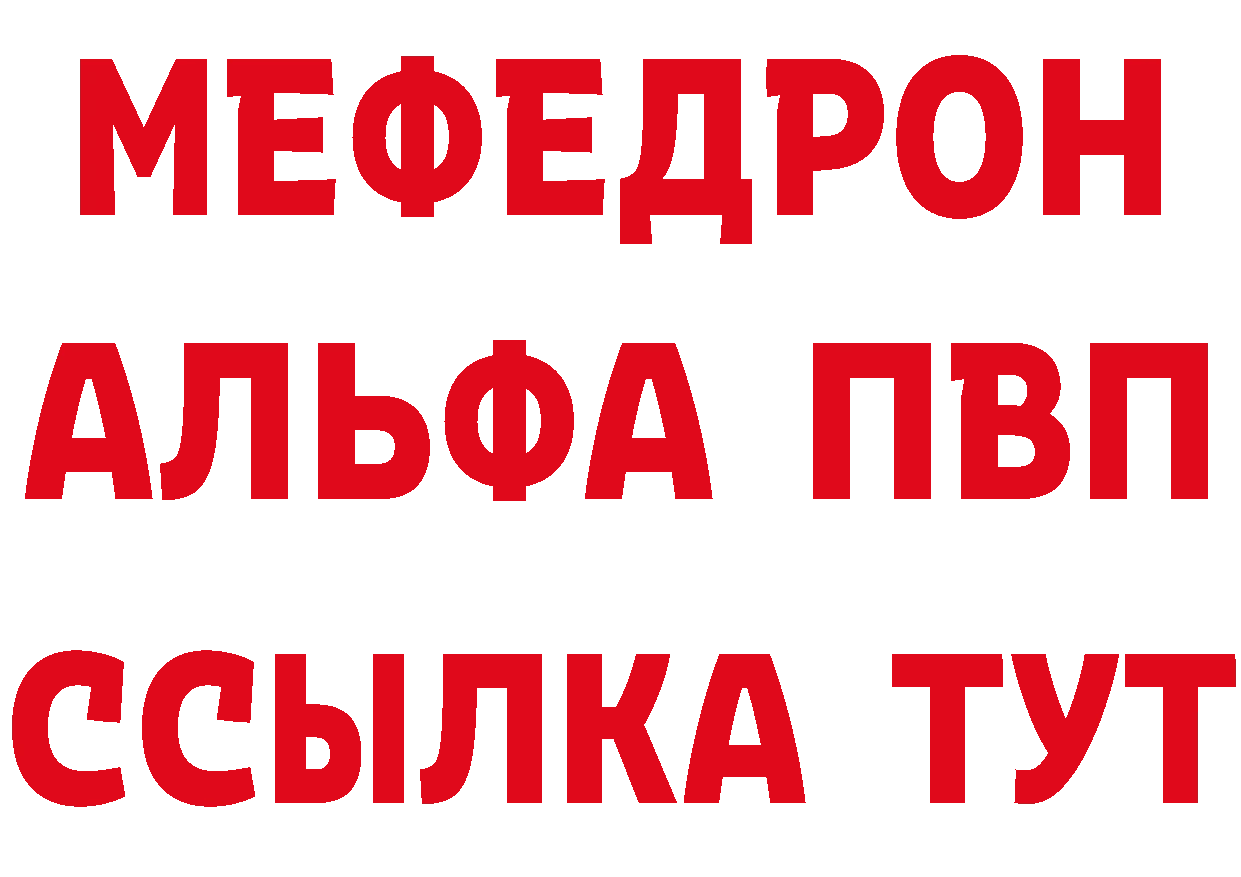 МЕФЕДРОН
АЛЬФА ПВП
ССЫЛКА ТУТ